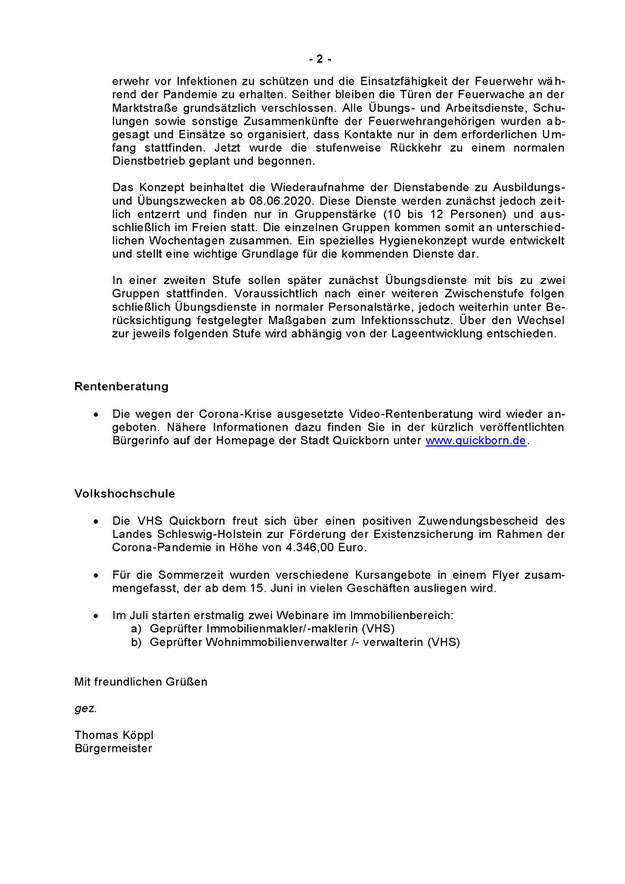 - 2 -

erwehr vor Infektionen zu schützen und die Einsatzfähigkeit der Feuerwehr während der Pandemie zu erhalten. Seither bleiben die Türen der Feuerwache an der Marktstraße grundsätzlich verschlossen. Alle Übungs- und Arbeitsdienste, Schulungen sowie sonstige Zusammenkünfte der Feuerwehrangehörigen wurden abgesagt und Einsätze so organisiert, dass Kontakte nur in dem erforderlichen Umfang stattfinden. Jetzt wurde die stufenweise Rückkehr zu einem normalen Dienstbetrieb geplant und begonnen.

Das Konzept beinhaltet die Wiederaufnahme der Dienstabende zu Ausbildungs- und Übungszwecken ab 08.06.2020. Diese Dienste werden zunächst jedoch zeitlich entzerrt und finden nur in Gruppenstärke (10 bis 12 Personen) und ausschließlich im Freien statt. Die einzelnen Gruppen kommen somit an unterschiedlichen Wochentagen zusammen. Ein spezielles Hygienekonzept wurde entwickelt und stellt eine wichtige Grundlage für die kommenden Dienste dar.

In einer zweiten Stufe sollen später zunächst Übungsdienste mit bis zu zwei Gruppen stattfinden. Voraussichtlich nach einer weiteren Zwischenstufe folgen schließlich Übungsdienste in normaler Personalstärke, jedoch weiterhin unter Berücksichtigung festgelegter Maßgaben zum Infektionsschutz. Über den Wechsel zur jeweils folgenden Stufe wird abhängig von der Lageentwicklung entschieden.

Rentenberatung

• Die wegen der Corona-Krise ausgesetzte Video-Rentenberatung wird wieder angeboten. Nähere Informationen dazu finden Sie in der kürzlich veröffentlichten Bürgerinfo auf der Homepage der Stadt Quickborn unter www.quickborn.de.

Volkshochschule

• Die VHS Quickborn freut sich über einen positiven Zuwendungsbescheid des Landes Schleswig-Holstein zur Förderung der Existenzsicherung im Rahmen der Corona-Pandemie in Höhe von 4.346,00 Euro.

• Für die Sommerzeit wurden verschiedene Kursangebote in einem Flyer zusammengefasst, der ab dem 15. Juni in vielen Geschäften ausliegen wird.

• Im Juli starten erstmalig zwei Webinare im Immobilienbereich:
a) Geprüfter Immobilienmakler/-maklerin (VHS)
b) Geprüfter Wohnimmobilienverwalter /- verwalterin (VHS)

Mit freundlichen Grüßen

gez.

Thomas Köppl
Bürgermeister